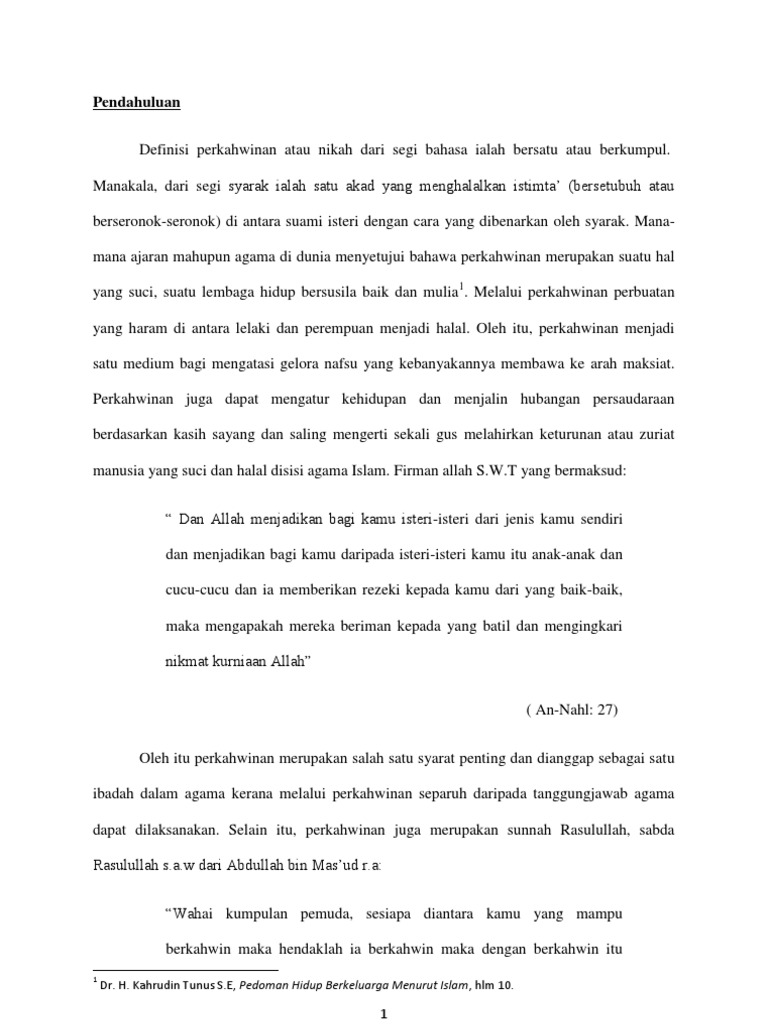 Pendahuluan

Definisi perkahwinan atau nikah dari segi bahasa ialah bersatu atau berkumpul. Manakala, dari segi syarak ialah satu akad yang menghalalkan istimta' (bersetubuh atau berseronok-seronok) di antara suami isteri dengan cara yang dibenarkan oleh syarak. Mana-mana ajaran mahupun agama di dunia menyetujui bahawa perkahwinan merupakan suatu hal yang suci, suatu lembaga hidup bersusila baik dan mulia$^1$. Melalui perkahwinan perbuatan yang haram di antara lelaki dan perempuan menjadi halal. Oleh itu, perkahwinan menjadi satu medium bagi mengatasi gelora nafsu yang kebanyakannya membawa ke arah maksiat. Perkahwinan juga dapat mengatur kehidupan dan menjalin hubangan persaudaraan berdasarkan kasih sayang dan saling mengerti sekali gus melahirkan keturunan atau zuriat manusia yang suci dan halal disisi agama Islam. Firman allah S.W.T yang bermaksud:

" Dan Allah menjadikan bagi kamu isteri-isteri dari jenis kamu sendiri dan menjadikan bagi kamu daripada isteri-isteri kamu itu anak-anak dan cucu-cucu dan ia memberikan rezeki kepada kamu dari yang baik-baik, maka mengapakah mereka beriman kepada yang batil dan mengingkari nikmat kurniaan Allah"

( An-Nahl: 27)

Oleh itu perkahwinan merupakan salah satu syarat penting dan dianggap sebagai satu ibadah dalam agama kerana melalui perkahwinan separuh daripada tanggungjawab agama dapat dilaksanakan. Selain itu, perkahwinan juga merupakan sunnah Rasulullah, sabda Rasulullah s.a.w dari Abdullah bin Mas'ud r.a:

"Wahai kumpulan pemuda, sesiapa diantara kamu yang mampu berkahwin maka hendaklah ia berkahwin maka dengan berkahwin itu

$^1$ Dr. H. Kahrudin Tunus S.E, Pedoman Hidup Berkeluarga Menurut Islam, hlm 10.

1